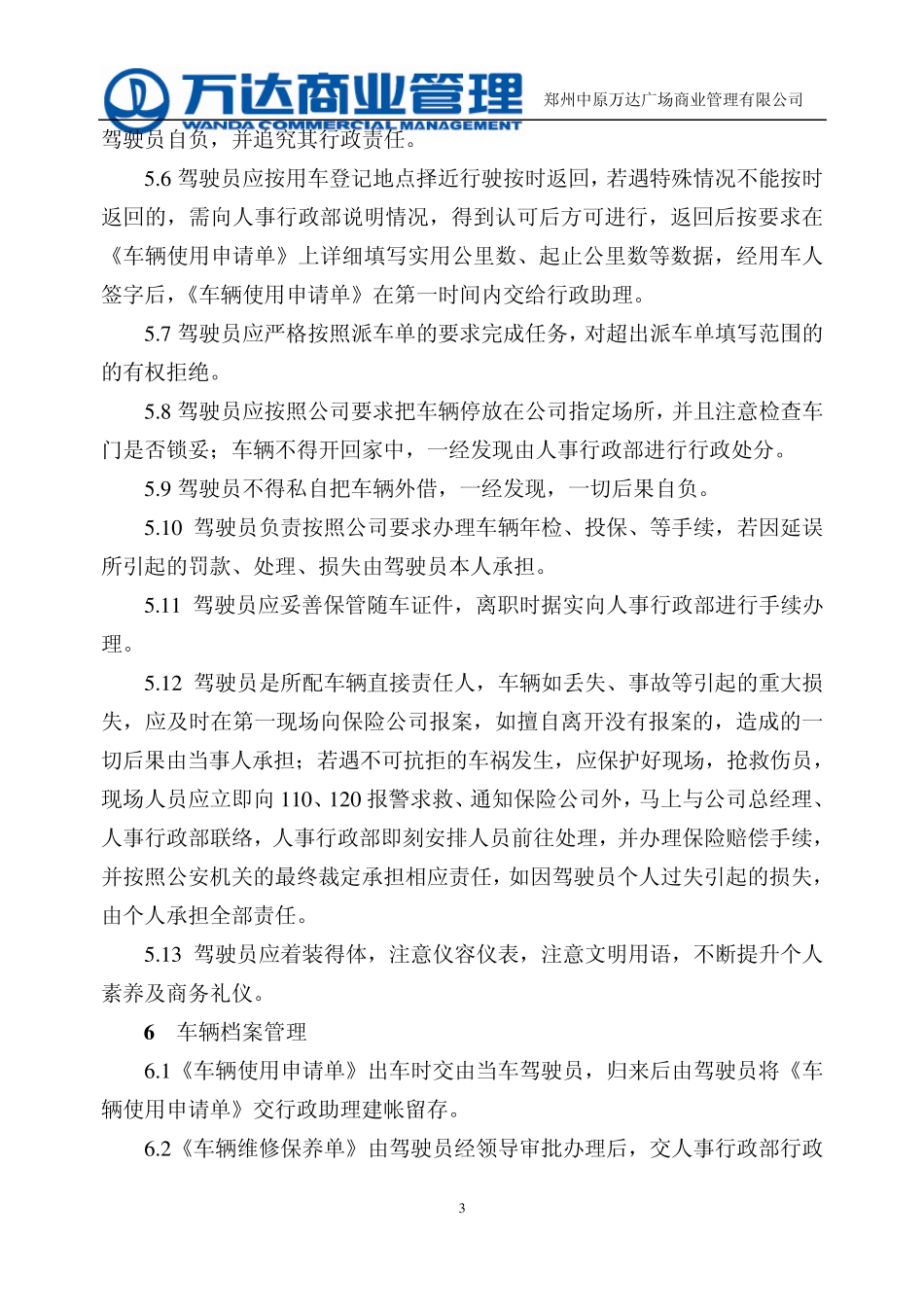 万达商业管理
WANDA COMMERCIAL MANAGEMENT
郑州中原万达广场商业管理有限公司

驾驶员自负，并追究其行政责任。

5.6 驾驶员应按用车登记地点择近行驶按时返回，若遇特殊情况不能按时返回的，需向人事行政部说明情况，得到认可后方可进行，返回后按要求在《车辆使用申请单》上详细填写实用公里数、起止公里数等数据，经用车人签字后，《车辆使用申请单》在第一时间内交给行政助理。

5.7 驾驶员应严格按照派车单的要求完成任务，对超出派车单填写范围的的有权拒绝。

5.8 驾驶员应按照公司要求把车辆停放在公司指定场所，并且注意检查车门是否锁妥；车辆不得开回家中，一经发现由人事行政部进行行政处分。

5.9 驾驶员不得私自把车辆外借，一经发现，一切后果自负。

5.10 驾驶员负责按照公司要求办理车辆年检、投保、等手续，若因延误所引起的罚款、处理、损失由驾驶员本人承担。

5.11 驾驶员应妥善保管随车证件，离职时据实向人事行政部进行手续办理。

5.12 驾驶员是所配车辆直接责任人，车辆如丢失、事故等引起的重大损失，应及时在第一现场向保险公司报案，如擅自离开没有报案的，造成的一切后果由当事人承担；若遇不可抗拒的车祸发生，应保护好现场，抢救伤员，现场人员应立即向 110、120 报警求救、通知保险公司外，马上与公司总经理、人事行政部联络，人事行政部即刻安排人员前往处理，并办理保险赔偿手续，并按照公安机关的最终裁定承担相应责任，如因驾驶员个人过失引起的损失，由个人承担全部责任。

5.13 驾驶员应着装得体，注意仪容仪表，注意文明用语，不断提升个人素养及商务礼仪。

6 车辆档案管理

6.1《车辆使用申请单》出车时交由当车驾驶员，归来后由驾驶员将《车辆使用申请单》交行政助理建帐留存。

6.2《车辆维修保养单》由驾驶员经领导审批办理后，交人事行政部行政

3